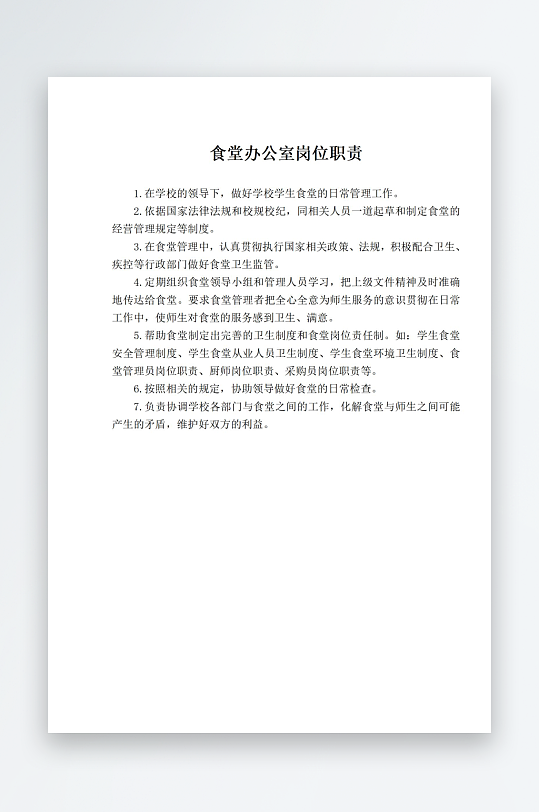 食堂办公室岗位职责

1.在学校的领导下，做好学校学生食堂的日常管理工作。

2.依据国家法律法规和校规校纪，同相关人员一道起草和制定食堂的经营管理规定等制度。

3.在食堂管理中，认真贯彻执行国家相关政策、法规，积极配合卫生、疾控等行政部门做好食堂卫生监管。

4.定期组织食堂领导小组和管理人员学习，把上级文件精神及时准确地传达给食堂。要求食堂管理者把全心全意为师生服务的意识贯彻在日常工作中，使师生对食堂的服务感到卫生、满意。

5.帮助食堂制定出完善的卫生制度和食堂岗位责任制。如：学生食堂安全管理制度、学生食堂从业人员卫生制度、学生食堂环境卫生制度、食堂管理员岗位职责、厨师岗位职责、采购员岗位职责等。

6.按照相关的规定，协助领导做好食堂的日常检查。

7.负责协调学校各部门与食堂之间的工作，化解食堂与师生之间可能产生的矛盾，维护好双方的利益。